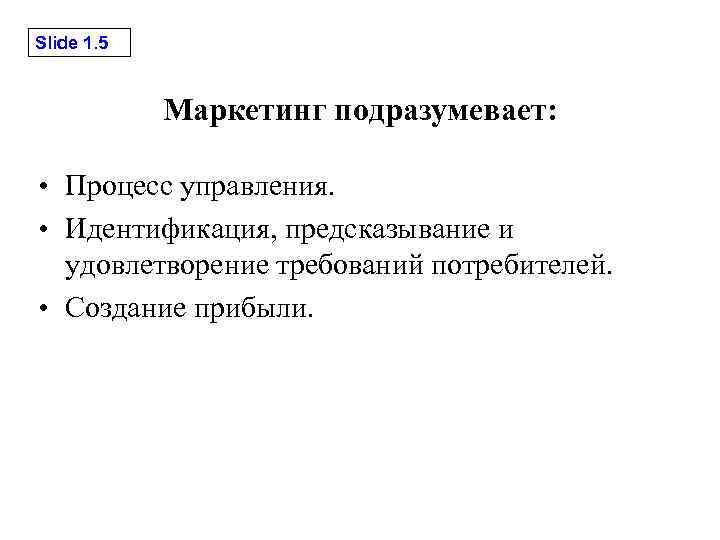 Slide 1.5

Маркетинг подразумевает:

• Процесс управления.
• Идентификация, предсказывание и удовлетворение требований потребителей.
• Создание прибыли.